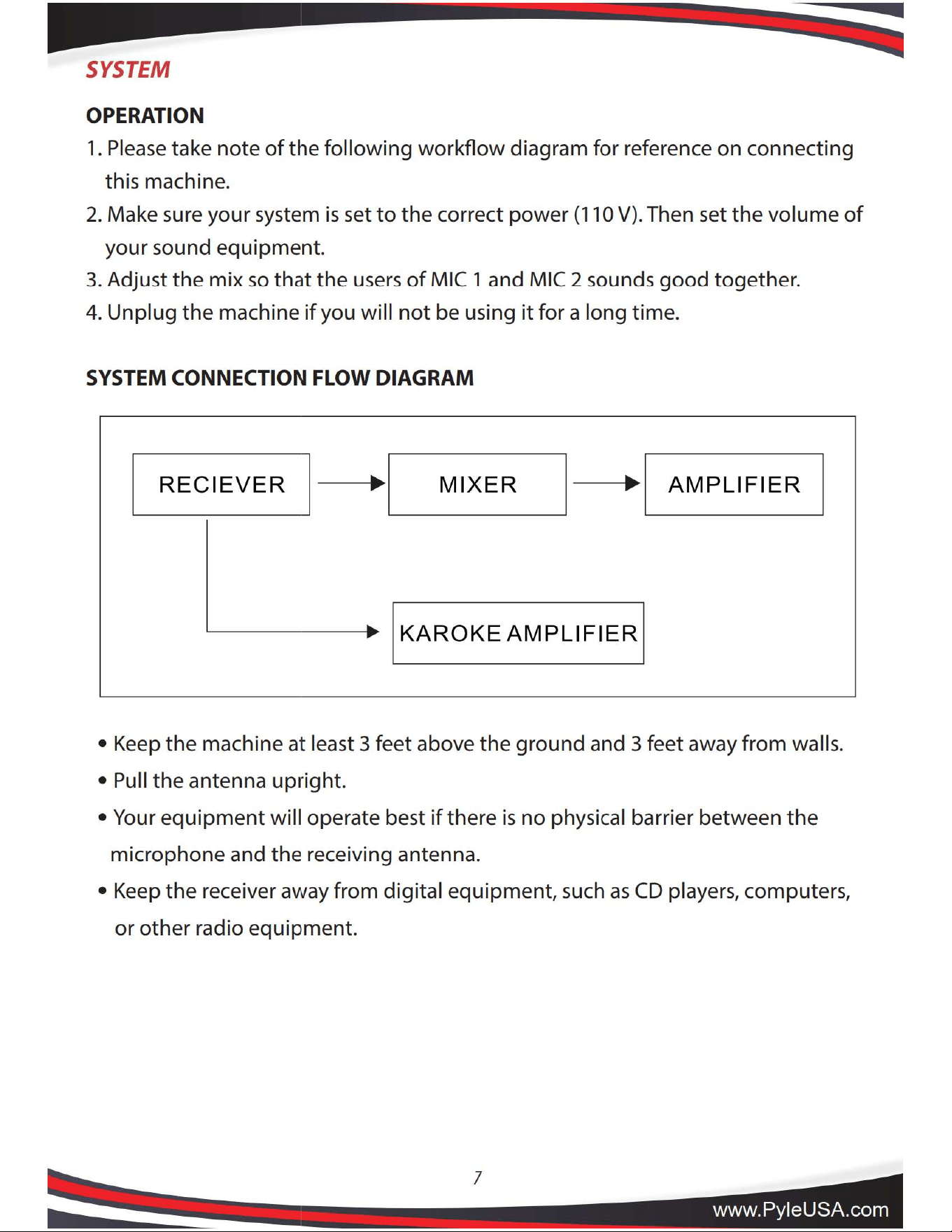 SYSTEM

OPERATION

1. Please take note of the following workflow diagram for reference on connecting this machine.

2. Make sure your system is set to the correct power (110 V). Then set the volume of your sound equipment.

3. Adjust the mix so that the users of MIC 1 and MIC 2 sounds good together.

4. Unplug the machine if you will not be using it for a long time.

SYSTEM CONNECTION FLOW DIAGRAM

RECIEVER

MIXER

AMPLIFIER

KAROKE AMPLIFIER

• Keep the machine at least 3 feet above the ground and 3 feet away from walls.

• Pull the antenna upright.

• Your equipment will operate best if there is no physical barrier between the microphone and the receiving antenna.

• Keep the receiver away from digital equipment, such as CD players, computers, or other radio equipment.

7

www.PyleUSA.com